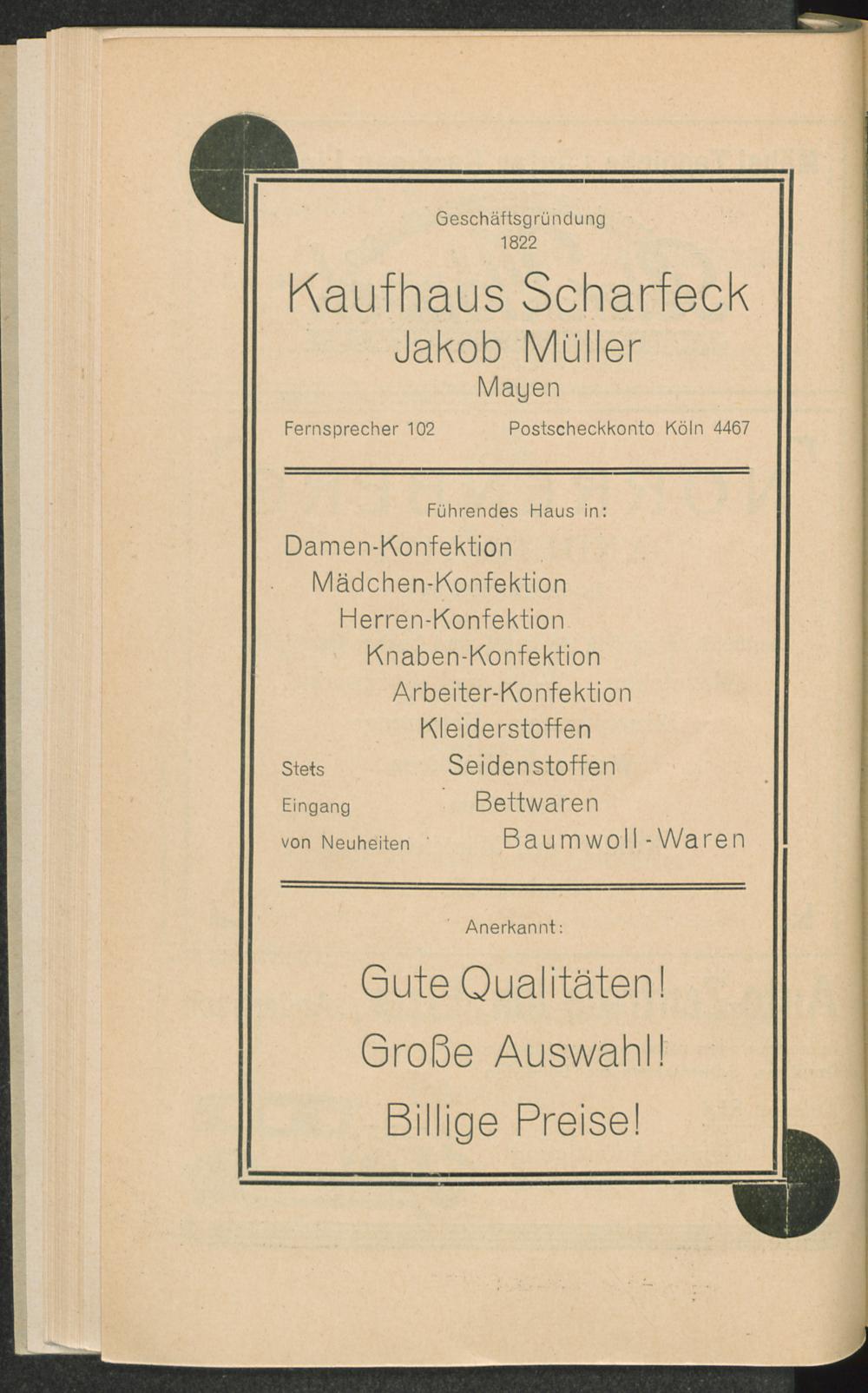 Geschäftsgründung
1822

Kaufhaus Scharfeck
Jakob Müller
Mayen

Fernsprecher 102 Postscheckkonto Köln 4467

Führendes Haus in:

Damen-Konfektion
Mädchen-Konfektion
Herren-Konfektion
Knaben-Konfektion
Arbeiter-Konfektion
Kleiderstoffen
Seidenstoffen
Bettwaren
Baumwoll-Waren

Stets
Eingang
von Neuheiten

Anerkannt:

Gute Qualitäten!
Große Auswahl!
Billige Preise!